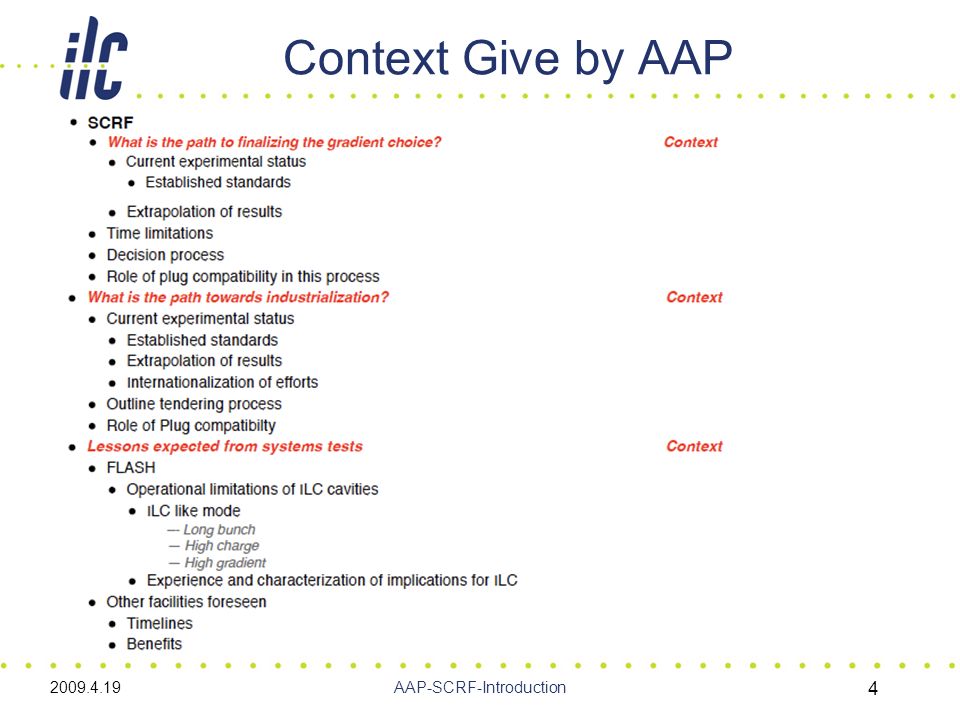 ilc

Context Give by AAP

- SCRF
  - What is the path to finalizing the gradient choice? Context
    - Current experimental status
      - Established standards
    - Extrapolation of results
  - Time limitations
  - Decision process
  - Role of plug compatibility in this process
- What is the path towards industrialization? Context
  - Current experimental status
    - Established standards
    - Extrapolation of results
    - Internationalization of efforts
  - Outline tendering process
  - Role of Plug compatibilty
- Lessons expected from systems tests Context
  - FLASH
    - Operational limitations of ILC cavities
      - ILC like mode
        — Long bunch
        — High charge
        — High gradient
      - Experience and characterization of implications for ILC
  - Other facilities foreseen
    - Timelines
    - Benefits

2009.4.19 AAP-SCRF-Introduction 4